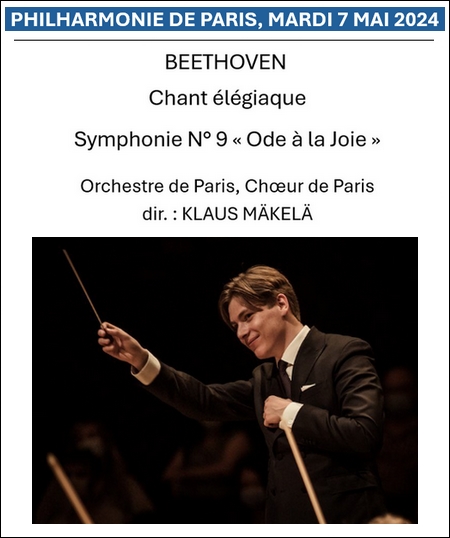 PHILHARMONIE DE PARIS, MARDI 7 MAI 2024

BEETHOVEN

Chant élégiaque

Symphonie N° 9 « Ode à la Joie »

Orchestre de Paris, Chœur de Paris
dir. : KLAUS MÄKELÄ